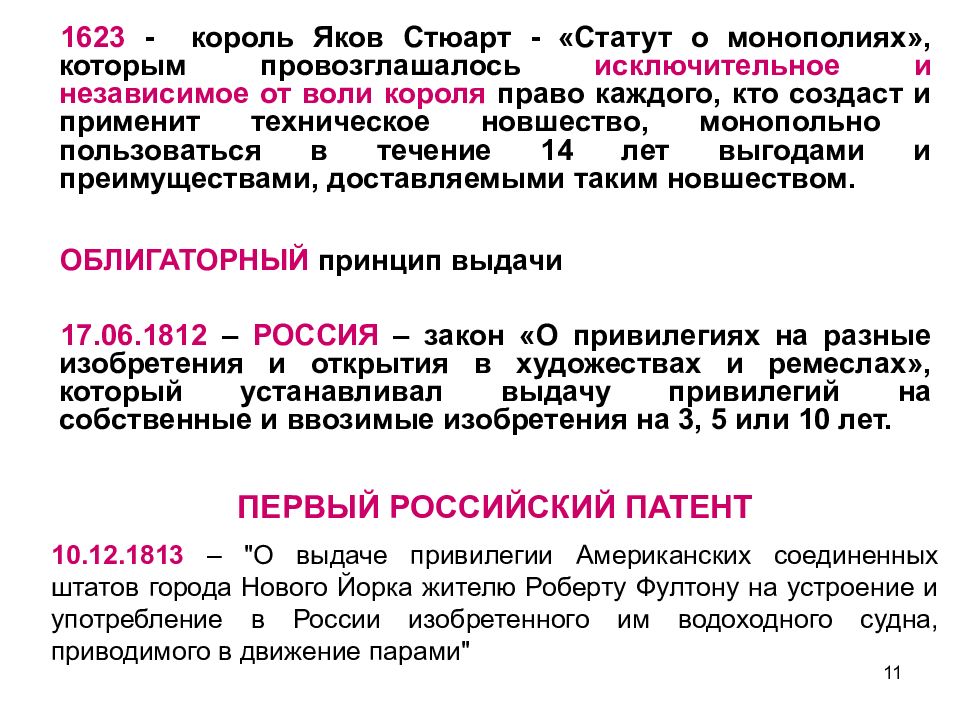 1623 - король Яков Стюарт - «Статут о монополиях», которым провозглашалось исключительное и независимое от воли короля право каждого, кто создаст и применит техническое новшество, монопольно пользоваться в течение 14 лет выгодами и преимуществами, доставляемыми таким новшеством.

ОБЛИГАТОРНЫЙ принцип выдачи

17.06.1812 – РОССИЯ – закон «О привилегиях на разные изобретения и открытия в художествах и ремеслах», который устанавливал выдачу привилегий на собственные и ввозимые изобретения на 3, 5 или 10 лет.

ПЕРВЫЙ РОССИЙСКИЙ ПАТЕНТ

10.12.1813 – "О выдаче привилегии Американских соединенных штатов города Нового Йорка жителю Роберту Фултону на устроение и употребление в России изобретенного им водоходного судна, приводимого в движение парами"

11